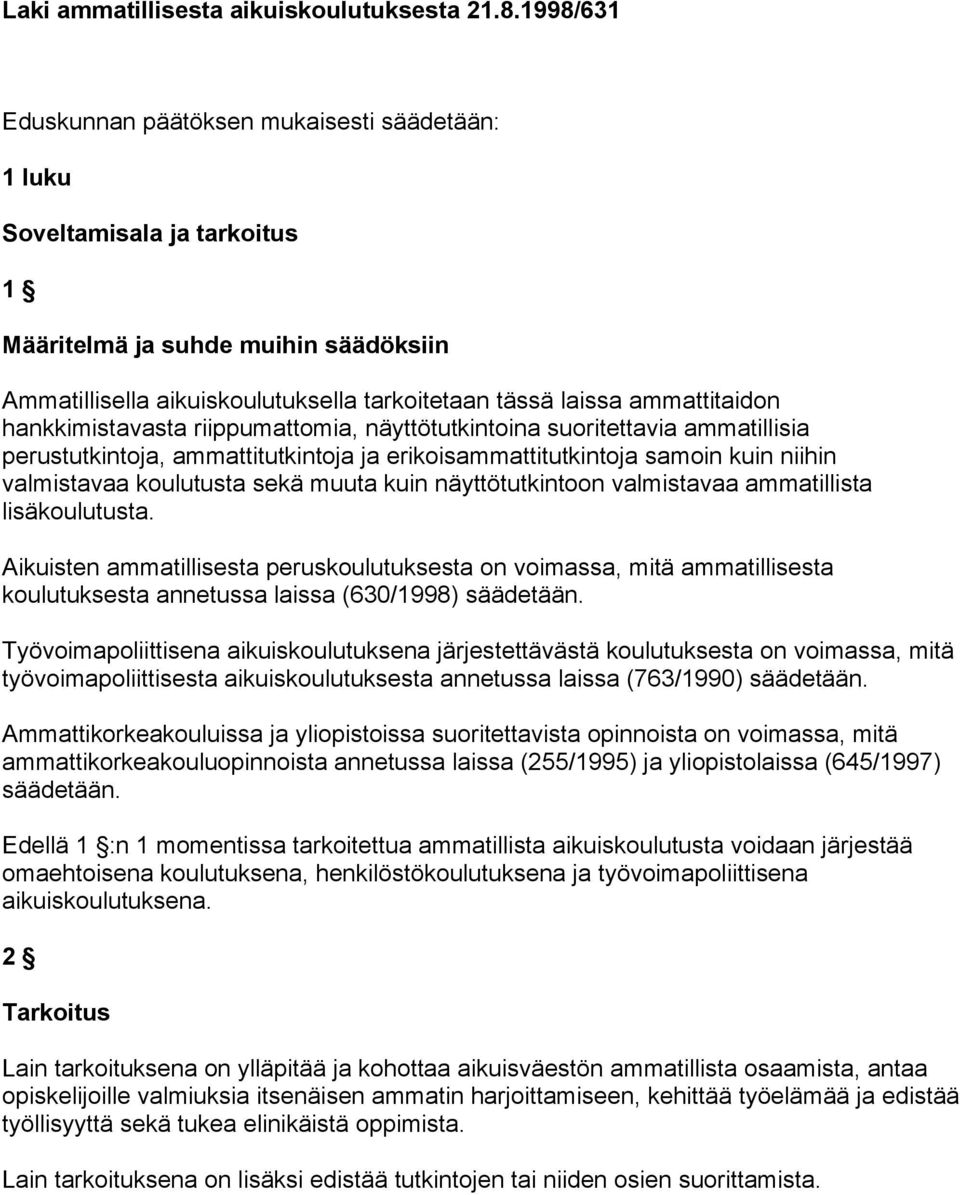 Laki ammatillisesta aikuiskoulutuksesta 21.8.1998/631

Eduskunnan päätöksen mukaisesti säädetään:

1 luku

Soveltamisala ja tarkoitus

1 §

Määritelmä ja suhde muihin säädöksiin

Ammatillisella aikuiskoulutuksella tarkoitetaan tässä laissa ammattitaidon hankkimistavasta riippumattomia, näyttötutkintoina suoritettavia ammatillisia perustutkintoja, ammattitutkintoja ja erikoisammattitutkintoja samoin kuin niihin valmistavaa koulutusta sekä muuta kuin näyttötutkintoon valmistavaa ammatillista lisäkoulutusta.

Aikuisten ammatillisesta peruskoulutuksesta on voimassa, mitä ammatillisesta koulutuksesta annetussa laissa (630/1998) säädetään.

Työvoimapoliittisena aikuiskoulutuksena järjestettävästä koulutuksesta on voimassa, mitä työvoimapoliittisesta aikuiskoulutuksesta annetussa laissa (763/1990) säädetään.

Ammattikorkeakouluissa ja yliopistoissa suoritettavista opinnoista on voimassa, mitä ammattikorkeakouluopinnoista annetussa laissa (255/1995) ja yliopistolaissa (645/1997) säädetään.

Edellä 1 §:n 1 momentissa tarkoitettua ammatillista aikuiskoulutusta voidaan järjestää omaehtoisena koulutuksena, henkilöstökoulutuksena ja työvoimapoliittisena aikuiskoulutuksena.

2 §

Tarkoitus

Lain tarkoituksena on ylläpitää ja kohottaa aikuisväestön ammatillista osaamista, antaa opiskelijoille valmiuksia itsenäisen ammatin harjoittamiseen, kehittää työelämää ja edistää työllisyyttä sekä tukea elinikäistä oppimista.

Lain tarkoituksena on lisäksi edistää tutkintojen tai niiden osien suorittamista.